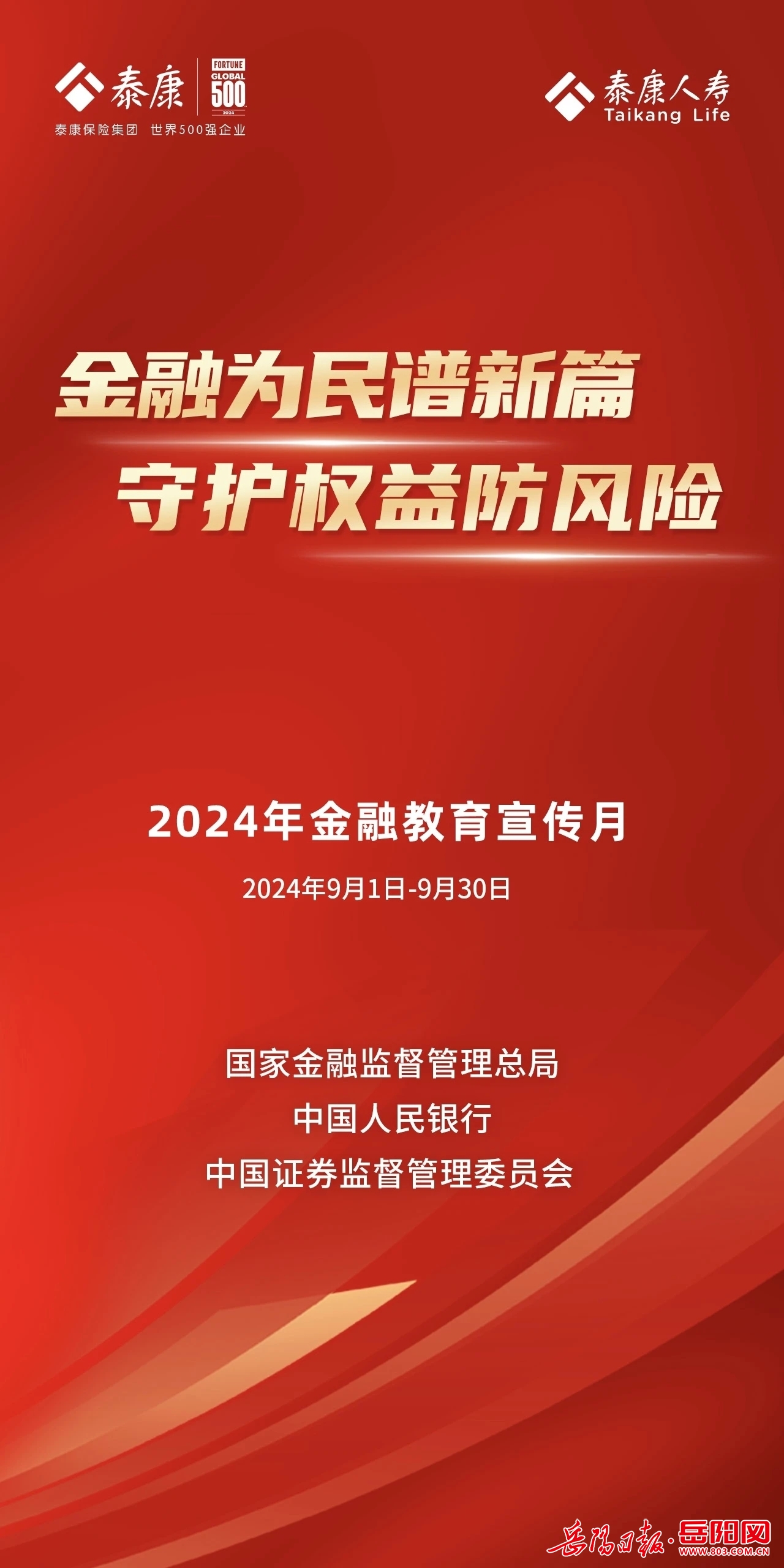 泰康
FORTUNE
GLOBAL
500
2024
泰康保险集团 世界500强企业

泰康人寿
Taikang Life

金融为民谱新篇
守护权益防风险

2024年金融教育宣传月
2024年9月1日-9月30日

国家金融监督管理总局
中国人民银行
中国证券监督管理委员会

岳阳日报·岳阳网
WWW.803.COM.CN